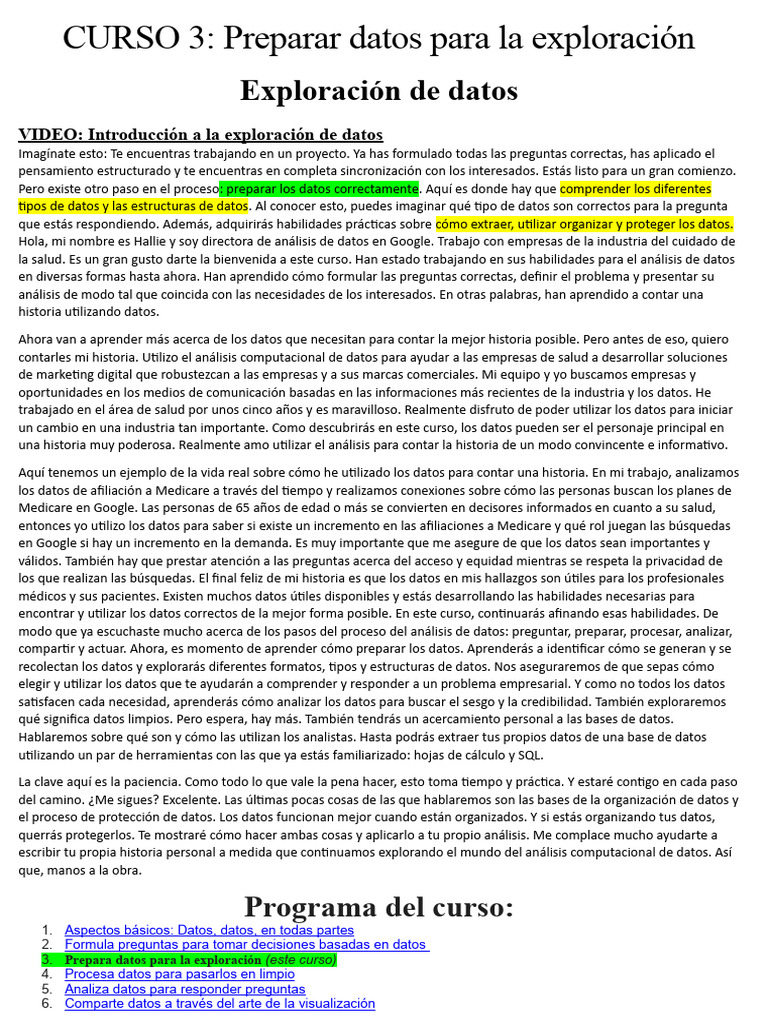 CURSO 3: Preparar datos para la exploración

Exploración de datos

VIDEO: Introducción a la exploración de datos

Imagínate esto: Te encuentras trabajando en un proyecto. Ya has formulado todas las preguntas correctas, has aplicado el pensamiento estructurado y te encuentras en completa sincronización con los interesados. Estás listo para un gran comienzo. Pero existe otro paso en el proceso: preparar los datos correctamente. Aquí es donde hay que comprender los diferentes tipos de datos y las estructuras de datos. Al conocer esto, puedes imaginar qué tipo de datos son correctos para la pregunta que estás respondiendo. Además, adquirirás habilidades prácticas sobre cómo extraer, utilizar organizar y proteger los datos. Hola, mi nombre es Hallie y soy directora de análisis de datos en Google. Trabajo con empresas de la industria del cuidado de la salud. Es un gran gusto darte la bienvenida a este curso. Han estado trabajando en sus habilidades para el análisis de datos en diversas formas hasta ahora. Han aprendido cómo formular las preguntas correctas, definir el problema y presentar su análisis de modo tal que coincida con las necesidades de los interesados. En otras palabras, han aprendido a contar una historia utilizando datos.

Ahora van a aprender más acerca de los datos que necesitan para contar la mejor historia posible. Pero antes de eso, quiero contarles mi historia. Utilizo el análisis computacional de datos para ayudar a las empresas de salud a desarrollar soluciones de marketing digital que robustezcan a las empresas y a sus marcas comerciales. Mi equipo y yo buscamos empresas y oportunidades en los medios de comunicación basadas en las informaciones más recientes de la industria y los datos. He trabajado en el área de salud por unos cinco años y es maravilloso. Realmente disfruto de poder utilizar los datos para iniciar un cambio en una industria tan importante. Como descubrirás en este curso, los datos pueden ser el personaje principal en una historia muy poderosa. Realmente amo utilizar el análisis para contar la historia de un modo convincente e informativo.

Aquí tenemos un ejemplo de la vida real sobre cómo he utilizado los datos para contar una historia. En mi trabajo, analizamos los datos de afiliación a Medicare a través del tiempo y realizamos conexiones sobre cómo las personas buscan los planes de Medicare en Google. Las personas de 65 años de edad o más se convierten en decisores informados en cuanto a su salud, entonces yo utilizo los datos para saber si existe un incremento en las afiliaciones a Medicare y qué rol juegan las búsquedas en Google si hay un incremento en la demanda. Es muy importante que me asegure de que los datos sean importantes y válidos. También hay que prestar atención a las preguntas acerca del acceso y equidad mientras se respeta la privacidad de los que realizan las búsquedas. El final feliz de mi historia es que los datos en mis hallazgos son útiles para los profesionales médicos y sus pacientes. Existen muchos datos útiles disponibles y estás desarrollando las habilidades necesarias para encontrar y utilizar los datos correctos de la mejor forma posible. En este curso, continuarás afinando esas habilidades. De modo que ya escuchaste mucho acerca de los pasos del proceso del análisis de datos: preguntar, preparar, procesar, analizar, compartir y actuar. Ahora, es momento de aprender cómo preparar los datos. Aprenderás a identificar cómo se generan y se recolectan los datos y explorarás diferentes formatos, tipos y estructuras de datos. Nos aseguraremos de que sepas cómo elegir y utilizar los datos que te ayudarán a comprender y responder a un problema empresarial. Y como no todos los datos satisfacen cada necesidad, aprenderás cómo analizar los datos para buscar el sesgo y la credibilidad. También exploraremos qué significa datos limpios. Pero espera, hay más. También tendrás un acercamiento personal a las bases de datos. Hablaremos sobre qué son y cómo las utilizan los analistas. Hasta podrás extraer tus propios datos de una base de datos utilizando un par de herramientas con las que ya estás familiarizado: hojas de cálculo y SQL.

La clave aquí es la paciencia. Como todo lo que vale la pena hacer, esto toma tiempo y práctica. Y estaré contigo en cada paso del camino. ¿Me sigues? Excelente. Las últimas pocas cosas de las que hablaremos son las bases de la organización de datos y el proceso de protección de datos. Los datos funcionan mejor cuando están organizados. Y si estás organizando tus datos, querrás protegerlos. Te mostraré cómo hacer ambas cosas y aplicarlo a tu propio análisis. Me complace mucho ayudarte a escribir tu propia historia personal a medida que continuamos explorando el mundo del análisis computacional de datos. Así que, manos a la obra.

Programa del curso:

1. Aspectos básicos: Datos, datos, en todas partes
2. Formula preguntas para tomar decisiones basadas en datos
3. Prepara datos para la exploración (este curso)
4. Procesa datos para pasarlos en limpio
5. Analiza datos para responder preguntas
6. Comparte datos a través del arte de la visualización